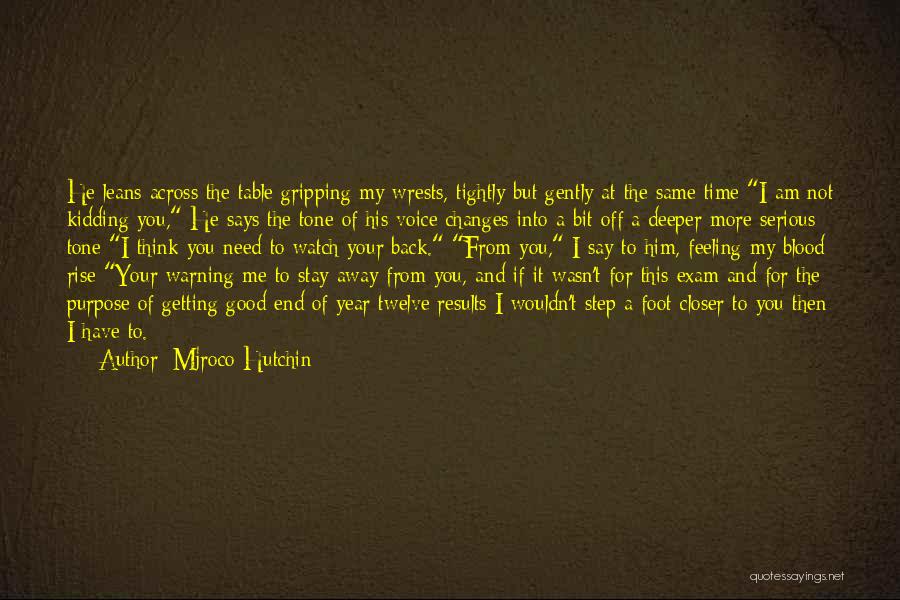 He leans across the table gripping my wrests, tightly but gently at the same time "I am not kidding you," He says the tone of his voice changes into a bit off a deeper more serious tone "I think you need to watch your back." "From you," I say to him, feeling my blood rise "Your warning me to stay away from you, and if it wasn't for this exam and for the purpose of getting good end of year twelve results I wouldn't step a foot closer to you then I have to.

Author: Miroco Hutchin

quotessayings.net